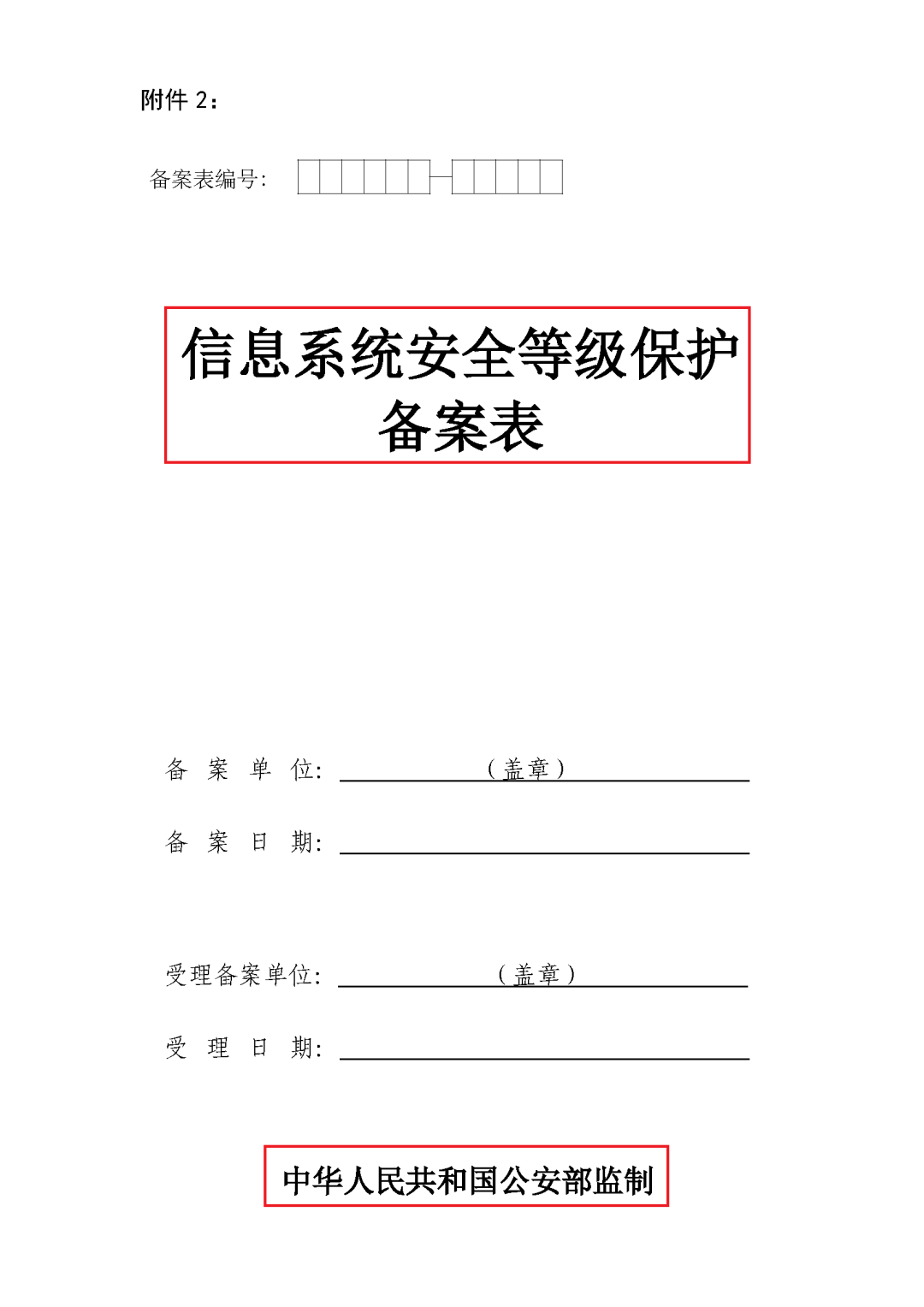 附件 2：

备案表编号：

信息系统安全等级保护
备案表

备 案 单 位：（盖章）

备 案 日 期：

受理备案单位：（盖章）

受 理 日 期：

中华人民共和国公安部监制